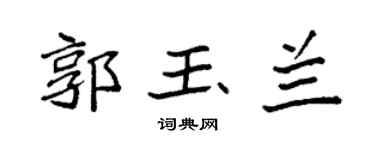 郭玉兰

词典网